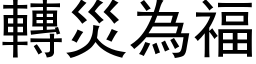 轉災為福